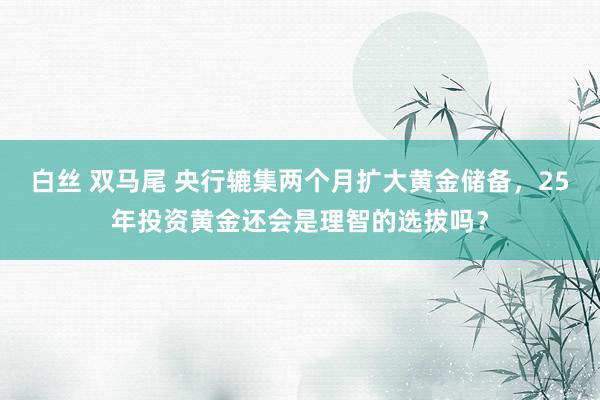 白丝 双马尾 央行辘集两个月扩大黄金储备，25年投资黄金还会是理智的选拔吗？